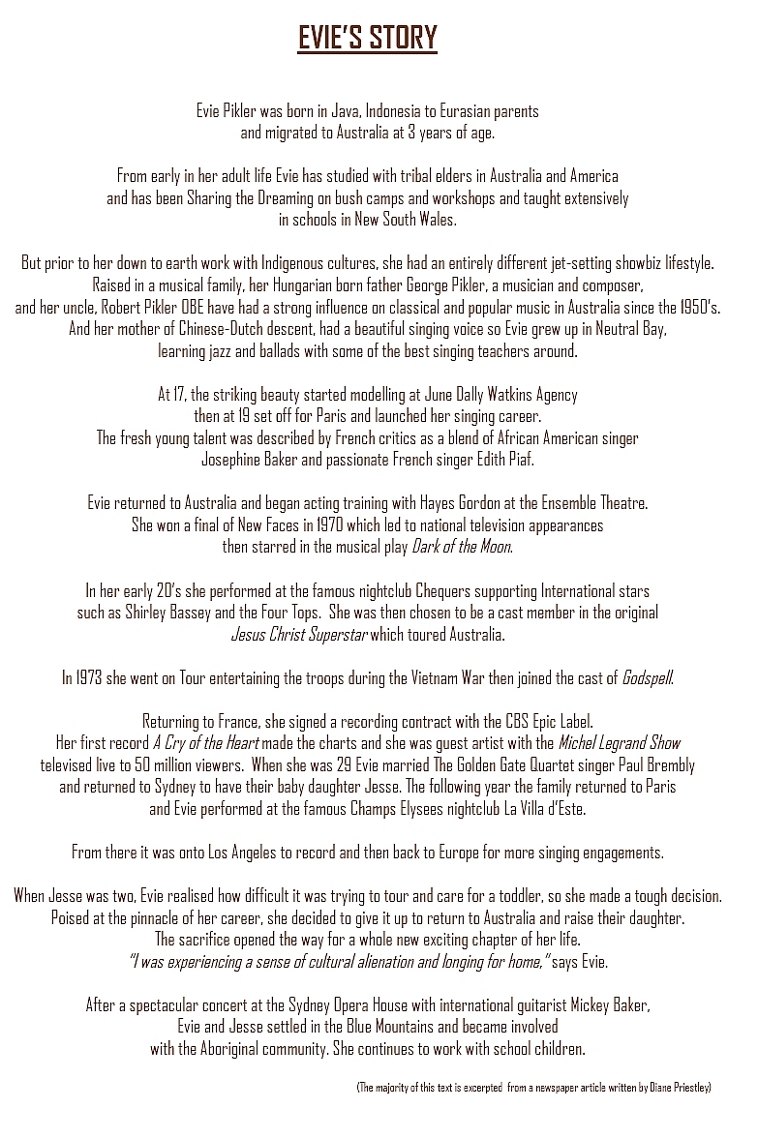 EVIE'S STORY

Evie Pikler was born in Java, Indonesia to Eurasian parents and migrated to Australia at 3 years of age.

From early in her adult life Evie has studied with tribal elders in Australia and America and has been Sharing the Dreaming on bush camps and workshops and taught extensively in schools in New South Wales.

But prior to her down to earth work with Indigenous cultures, she had an entirely different jet-setting showbiz lifestyle. Raised in a musical family, her Hungarian born father George Pikler, a musician and composer, and her uncle, Robert Pikler OBE have had a strong influence on classical and popular music in Australia since the 1950's. And her mother of Chinese-Dutch descent, had a beautiful singing voice so Evie grew up in Neutral Bay, learning jazz and ballads with some of the best singing teachers around.

At 17, the striking beauty started modelling at June Dally Watkins Agency then at 19 set off for Paris and launched her singing career. The fresh young talent was described by French critics as a blend of African American singer Josephine Baker and passionate French singer Edith Piaf.

Evie returned to Australia and began acting training with Hayes Gordon at the Ensemble Theatre. She won a final of New Faces in 1970 which led to national television appearances then starred in the musical play Dark of the Moon.

In her early 20's she performed at the famous nightclub Chequers supporting International stars such as Shirley Bassey and the Four Tops. She was then chosen to be a cast member in the original Jesus Christ Superstar which toured Australia.

In 1973 she went on Tour entertaining the troops during the Vietnam War then joined the cast of Godspell.

Returning to France, she signed a recording contract with the CBS Epic Label. Her first record A Cry of the Heart made the charts and she was guest artist with the Michel Legrand Show televised live to 50 million viewers. When she was 29 Evie married The Golden Gate Quartet singer Paul Brembly and returned to Sydney to have their baby daughter Jesse. The following year the family returned to Paris and Evie performed at the famous Champs Elysees nightclub La Villa d'Este.

From there it was onto Los Angeles to record and then back to Europe for more singing engagements.

When Jesse was two, Evie realised how difficult it was trying to tour and care for a toddler, so she made a tough decision. Poised at the pinnacle of her career, she decided to give it up to return to Australia and raise their daughter. The sacrifice opened the way for a whole new exciting chapter of her life. "I was experiencing a sense of cultural alienation and longing for home," says Evie.

After a spectacular concert at the Sydney Opera House with international guitarist Mickey Baker, Evie and Jesse settled in the Blue Mountains and became involved with the Aboriginal community. She continues to work with school children.

(The majority of this text is excerpted from a newspaper article written by Diane Priestley)